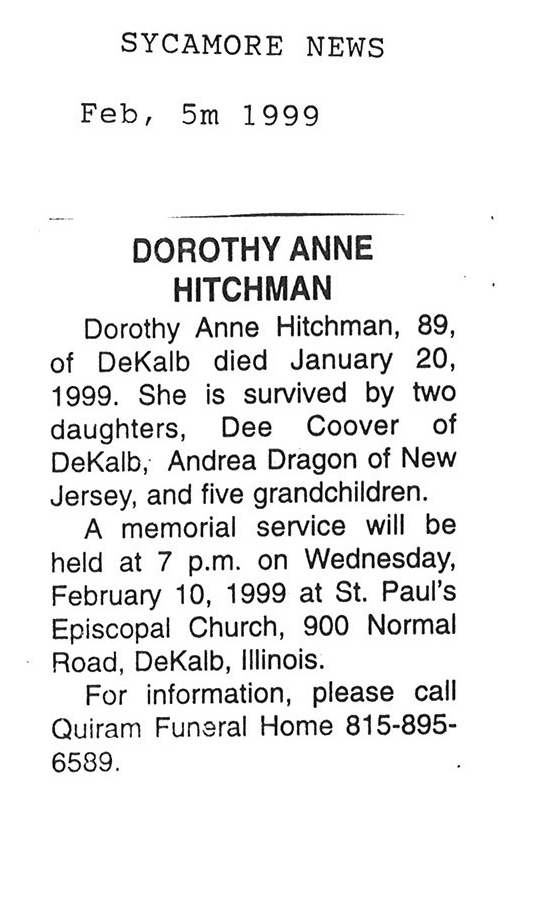 SYCAMORE NEWS

Feb, 5m 1999

DOROTHY ANNE HITCHMAN

Dorothy Anne Hitchman, 89, of DeKalb died January 20, 1999. She is survived by two daughters, Dee Coover of DeKalb, Andrea Dragon of New Jersey, and five grandchildren.

A memorial service will be held at 7 p.m. on Wednesday, February 10, 1999 at St. Paul's Episcopal Church, 900 Normal Road, DeKalb, Illinois.

For information, please call Quiram Funeral Home 815-895-6589.